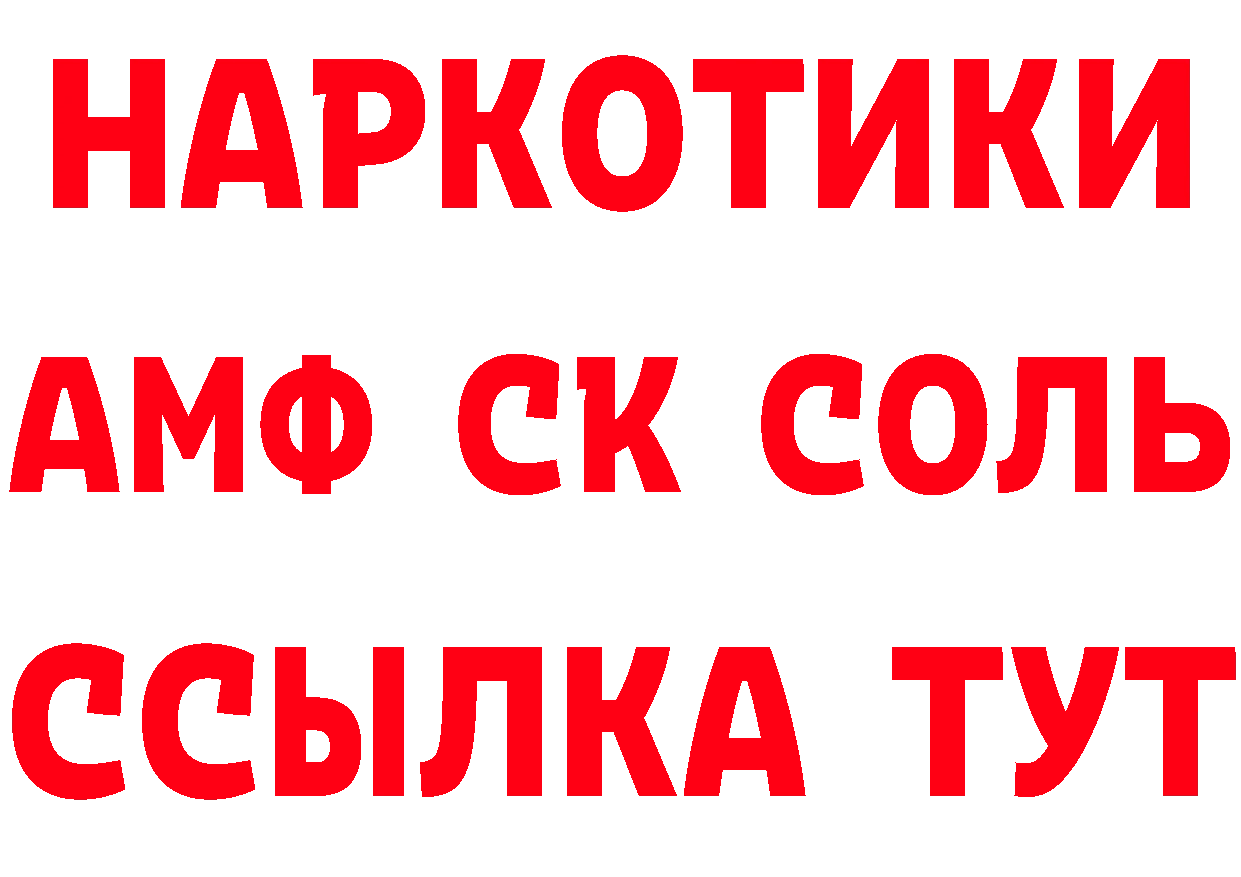 НАРКОТИКИ

АМФ СК СОЛЬ

ССЫЛКА ТУТ